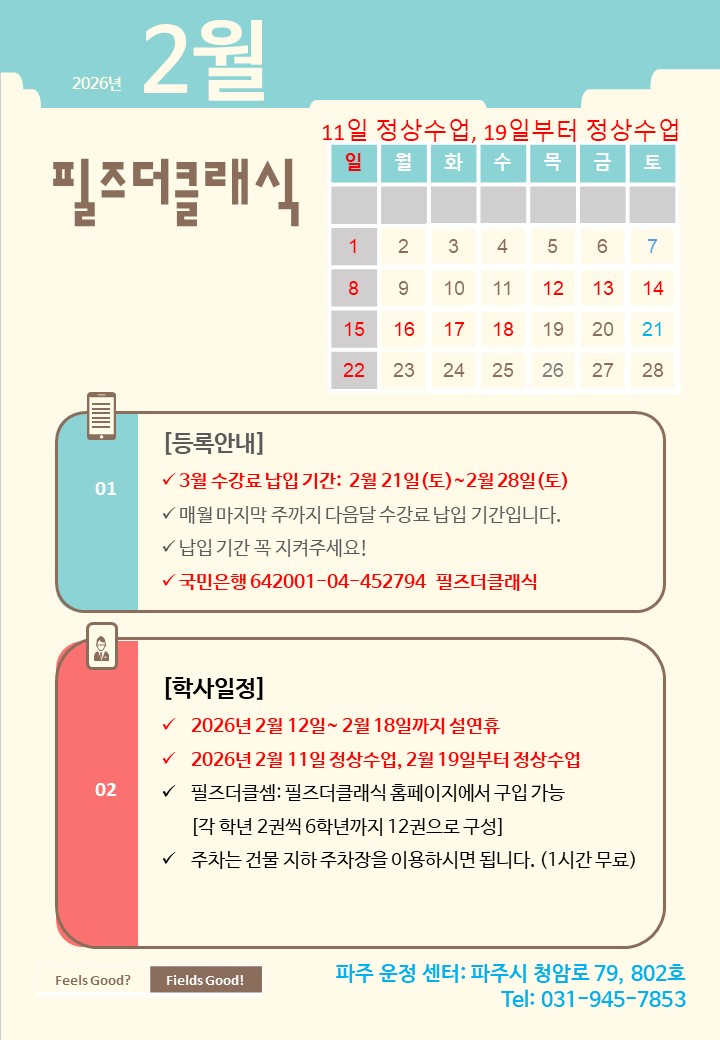 2026년 2월

필즈더클래식

11일 정상수업, 19일부터 정상수업

| 일 | 월 | 화 | 수 | 목 | 금 | 토 |
|---|---|---|---|---|---|---|
| | | | | | | |
| 1 | 2 | 3 | 4 | 5 | 6 | 7 |
| 8 | 9 | 10 | 11 | 12 | 13 | 14 |
| 15 | 16 | 17 | 18 | 19 | 20 | 21 |
| 22 | 23 | 24 | 25 | 26 | 27 | 28 |

01

[등록안내]

✓ 3월 수강료 납입 기간: 2월 21일(토)~2월 28일(토)
✓ 매월 마지막 주까지 다음달 수강료 납입 기간입니다.
✓ 납입 기간 꼭 지켜주세요!
✓ 국민은행 642001-04-452794 필즈더클래식

02

[학사일정]

✓ 2026년 2월 12일~ 2월 18일까지 설연휴
✓ 2026년 2월 11일 정상수업, 2월 19일부터 정상수업
✓ 필즈더클셈: 필즈더클래식 홈페이지에서 구입 가능
[각 학년 2권씩 6학년까지 12권으로 구성]
✓ 주차는 건물 지하 주차장을 이용하시면 됩니다. (1시간 무료)

Feels Good? Fields Good!

파주 운정 센터: 파주시 청암로 79, 802호
Tel: 031-945-7853